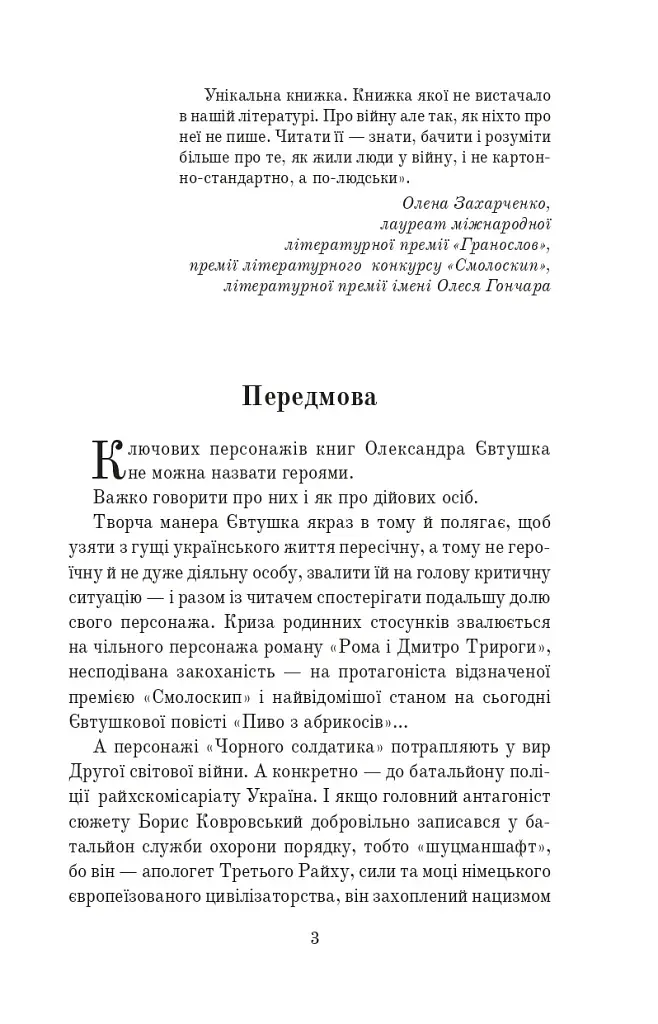 Унікальна книжка. Книжка якої не вистачало в нашій літературі. Про війну але так, як ніхто про неї не пише. Читати її — знати, бачити і розуміти більше про те, як жили люди у війну, і не картонно-стандартно, а по-людськи».

Олена Захарченко,
лауреат міжнародної
літературної премії «Гранослов»,
премії літературного конкурсу «Смолоскип»,
літературної премії імені Олеся Гончара

Передмова

Ключових персонажів книг Олександра Євтушка не можна назвати героями.

Важко говорити про них і як про дійових осіб.

Творча манера Євтушка якраз в тому й полягає, щоб узяти з гущі українського життя пересічну, а тому не героїчну й не дуже діяльну особу, звалити їй на голову критичну ситуацію — і разом із читачем спостерігати подальшу долю свого персонажа. Криза родинних стосунків звалюється на чільного персонажа роману «Рома і Дмитро Трироги», несподівана закоханість — на протагоніста відзначеної премією «Смолоскип» і найвідомішої станом на сьогодні Євтушкової повісті «Пиво з абрикосів»...

А персонажі «Чорного солдатика» потрапляють у вир Другої світової війни. А конкретно — до батальйону поліції райхскомісаріату Україна. І якщо головний антагоніст сюжету Борис Ковровський добровільно записався у батальйон служби охорони порядку, тобто «шуцманшафт», бо він — апологет Третього Райху, сили та моці німецького європеїзованого цивілізаторства, він захоплений нацизмом

3